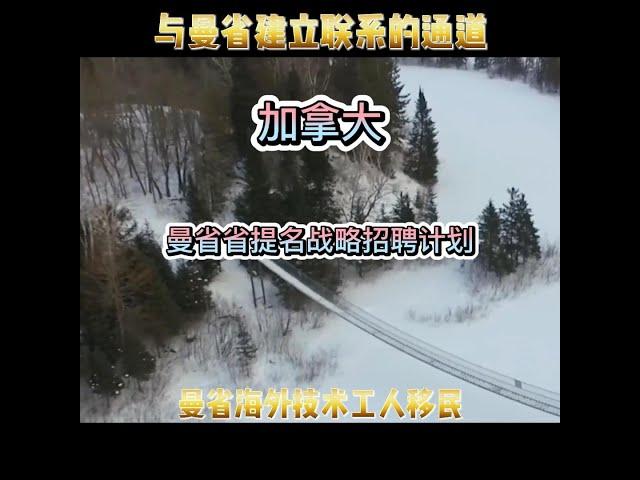 与曼省建立联系的通道

加拿大

曼省省提名战略招聘计划

曼省海外技术工人移民